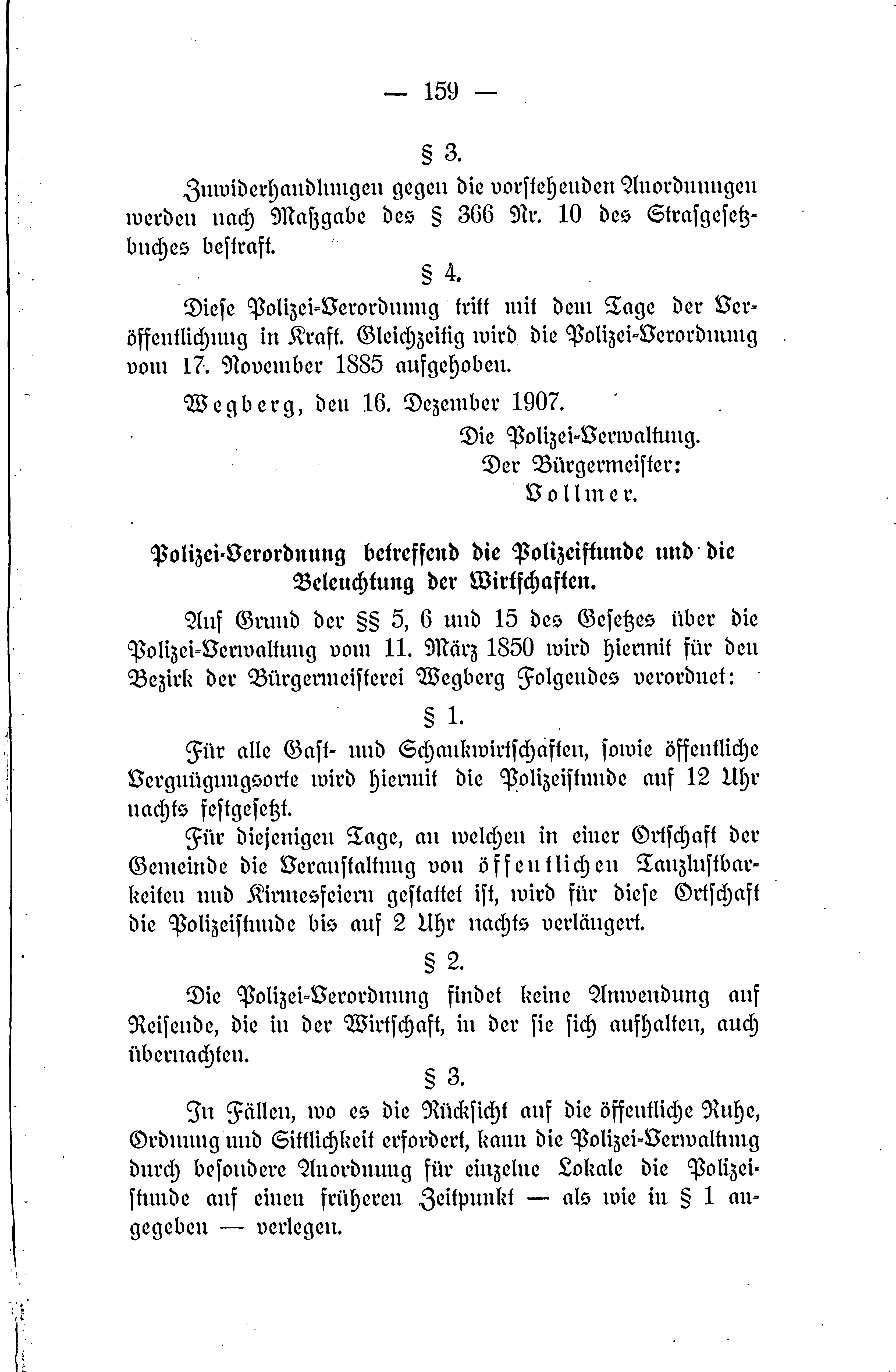 — 159 —

§ 3.

Zuwiderhandlungen gegen die vorstehenden Anordnungen werden nach Maßgabe des § 366 Nr. 10 des Strafgesetzbuches bestraft.

§ 4.

Diese Polizei-Verordnung tritt mit dem Tage der Veröffentlichung in Kraft. Gleichzeitig wird die Polizei-Verordnung vom 17. November 1885 aufgehoben.

Wegberg, den 16. Dezember 1907.

Die Polizei-Verwaltung.
Der Bürgermeister:
Vollmer.

Polizei-Verordnung betreffend die Polizeistunde und die Beleuchtung der Wirtschaften.

Auf Grund der §§ 5, 6 und 15 des Gesetzes über die Polizei-Verwaltung vom 11. März 1850 wird hiermit für den Bezirk der Bürgermeisterei Wegberg Folgendes verordnet:

§ 1.

Für alle Gast- und Schankwirtschaften, sowie öffentliche Vergnügungsorte wird hiermit die Polizeistunde auf 12 Uhr nachts festgesetzt.

Für diejenigen Tage, an welchen in einer Ortschaft der Gemeinde die Veranstaltung von öffentlichen Tanzlustbarkeiten und Kirmesfeiern gestattet ist, wird für diese Ortschaft die Polizeistunde bis auf 2 Uhr nachts verlängert.

§ 2.

Die Polizei-Verordnung findet keine Anwendung auf Reisende, die in der Wirtschaft, in der sie sich aufhalten, auch übernachten.

§ 3.

In Fällen, wo es die Rücksicht auf die öffentliche Ruhe, Ordnung und Sittlichkeit erfordert, kann die Polizei-Verwaltung durch besondere Anordnung für einzelne Lokale die Polizeistunde auf einen früheren Zeitpunkt — als wie in § 1 angegeben — verlegen.